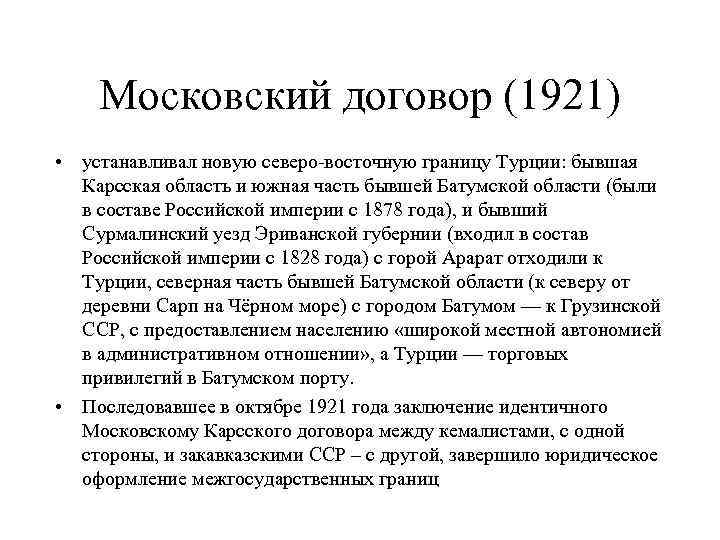 Московский договор (1921)

• устанавливал новую северо-восточную границу Турции: бывшая Карсская область и южная часть бывшей Батумской области (были в составе Российской империи с 1878 года), и бывший Сурмалинский уезд Эриванской губернии (входил в состав Российской империи с 1828 года) с горой Арарат отходили к Турции, северная часть бывшей Батумской области (к северу от деревни Сарп на Чёрном море) с городом Батумом — к Грузинской ССР, с предоставлением населению «широкой местной автономией в административном отношении», а Турции — торговых привилегий в Батумском порту.

• Последовавшее в октябре 1921 года заключение идентичного Московскому Карсского договора между кемалистами, с одной стороны, и закавказскими ССР – с другой, завершило юридическое оформление межгосударственных границ